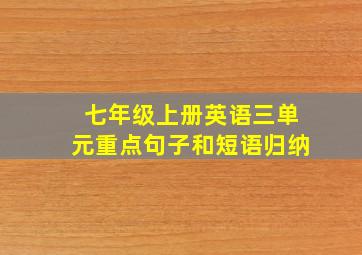 七年级上册英语三单元重点句子和短语归纳